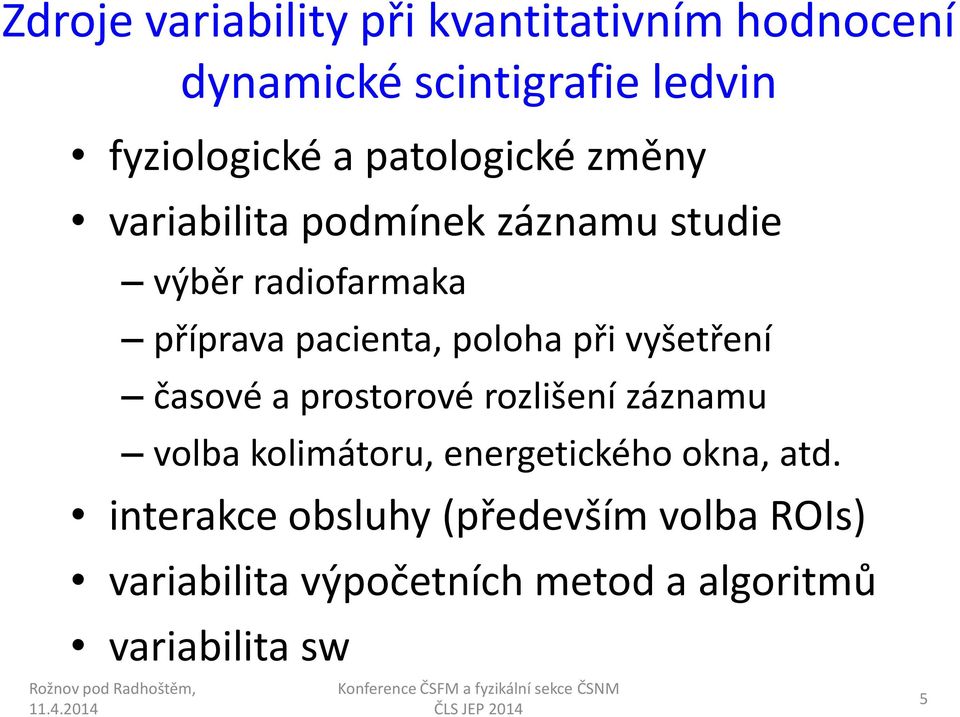 Zdroje variability při kvantitativním hodnocení dynamické scintigrafie ledvin

• fyziologické a patologické změny
• variabilita podmínek záznamu studie
– výběr radiofarmaka
– příprava pacienta, poloha při vyšetření
– časové a prostorové rozlišení záznamu
– volba kolimátoru, energetického okna, atd.
• interakce obsluhy (především volba ROIs)
• variabilita výpočetních metod a algoritmů
• variabilita sw

Rožnov pod Radhoštěm, 11.4.2014

Konference ČSFM a fyzikální sekce ČSNM ČLS JEP 2014

5